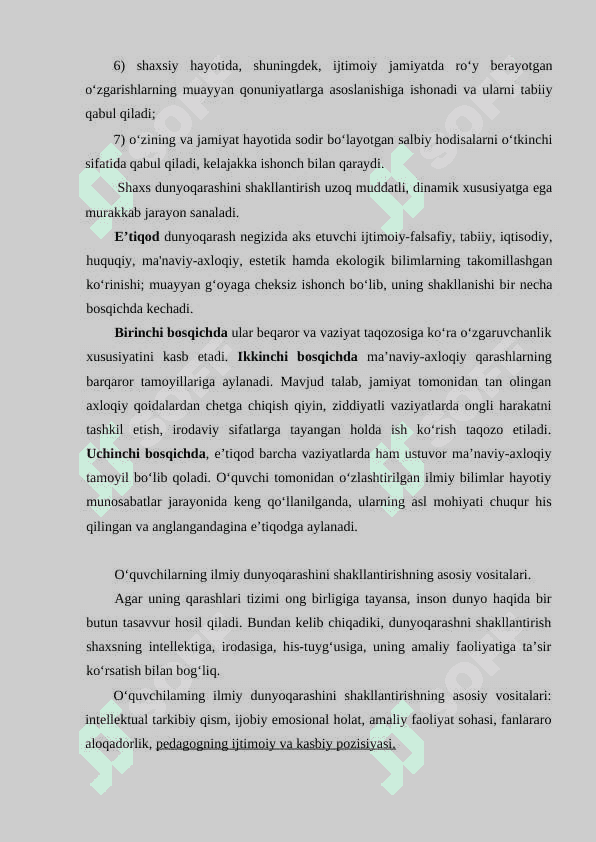 6) shaxsiy hayotida, shuningdek, ijtimoiy jamiyatda ro‘y berayotgan o‘zgarishlarning muayyan qonuniyatlarga asoslanishiga ishonadi va ularni tabiiy qabul qiladi;

7) o‘zining va jamiyat hayotida sodir bo‘layotgan salbiy hodisalarni o‘tkinchi sifatida qabul qiladi, kelajakka ishonch bilan qaraydi.

Shaxs dunyoqarashini shakllantirish uzoq muddatli, dinamik xususiyatga ega murakkab jarayon sanaladi.

E’tiqod dunyoqarash negizida aks etuvchi ijtimoiy-falsafiy, tabiiy, iqtisodiy, huquqiy, ma'naviy-axloqiy, estetik hamda ekologik bilimlarning takomillashgan ko‘rinishi; muayyan g‘oyaga cheksiz ishonch bo‘lib, uning shakllanishi bir necha bosqichda kechadi.

Birinchi bosqichda ular beqaror va vaziyat taqozosiga ko‘ra o‘zgaruvchanlik xususiyatini kasb etadi. Ikkinchi bosqichda ma’naviy-axloqiy qarashlarning barqaror tamoyillariga aylanadi. Mavjud talab, jamiyat tomonidan tan olingan axloqiy qoidalardan chetga chiqish qiyin, ziddiyatli vaziyatlarda ongli harakatni tashkil etish, irodaviy sifatlarga tayangan holda ish ko‘rish taqozo etiladi. Uchinchi bosqichda, e’tiqod barcha vaziyatlarda ham ustuvor ma’naviy-axloqiy tamoyil bo‘lib qoladi. O‘quvchi tomonidan o‘zlashtirilgan ilmiy bilimlar hayotiy munosabatlar jarayonida keng qo‘llanilganda, ularning asl mohiyati chuqur his qilingan va anglangandagina e’tiqodga aylanadi.

O‘quvchilarning ilmiy dunyoqarashini shakllantirishning asosiy vositalari.

Agar uning qarashlari tizimi ong birligiga tayansa, inson dunyo haqida bir butun tasavvur hosil qiladi. Bundan kelib chiqadiki, dunyoqarashni shakllantirish shaxsning intellektiga, irodasiga, his-tuyg‘usiga, uning amaliy faoliyatiga ta’sir ko‘rsatish bilan bog‘liq.

O‘quvchilaming ilmiy dunyoqarashini shakllantirishning asosiy vositalari: intellektual tarkibiy qism, ijobiy emosional holat, amaliy faoliyat sohasi, fanlararo aloqadorlik, pedagogning ijtimoiy va kasbiy pozisiyasi.